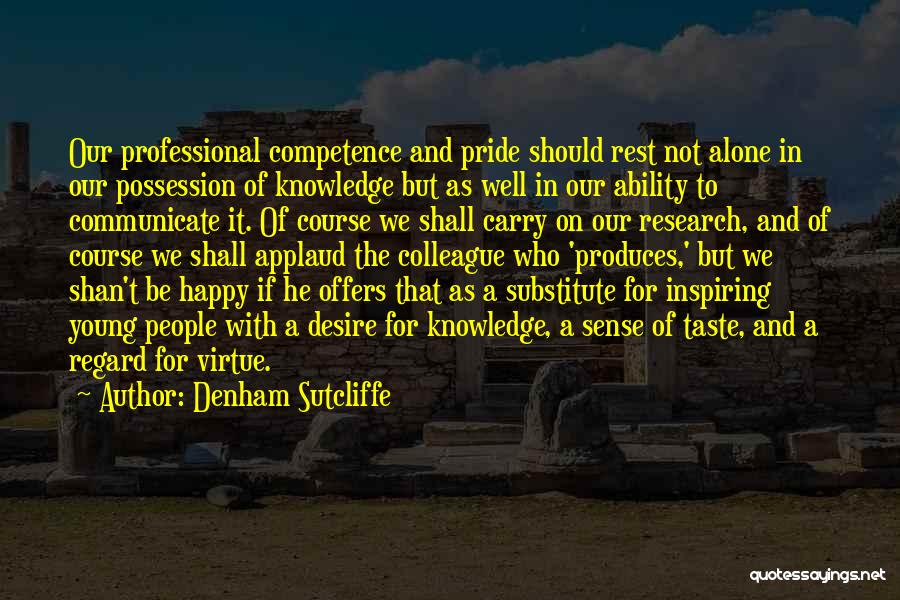 Our professional competence and pride should rest not alone in our possession of knowledge but as well in our ability to communicate it. Of course we shall carry on our research, and of course we shall applaud the colleague who 'produces,' but we shan't be happy if he offers that as a substitute for inspiring young people with a desire for knowledge, a sense of taste, and a regard for virtue.

Author: Denham Sutcliffe

quotessayings.net